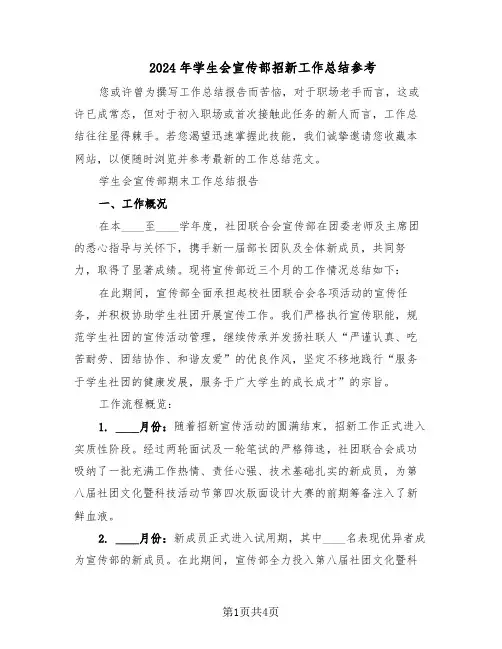 2024年学生会宣传部招新工作总结参考

您或许曾为撰写工作总结报告而苦恼，对于职场老手而言，这或许已成常态，但对于初入职场或首次接触此任务的新人而言，工作总结往往显得棘手。若您渴望迅速掌握此技能，我们诚挚邀请您收藏本网站，以便随时浏览并参考最新的工作总结范文。

学生会宣传部期末工作总结报告

一、工作概况

在本____至____学年度，社团联合会宣传部在团委老师及主席团的悉心指导与关怀下，携手新一届部长团队及全体新成员，共同努力，取得了显著成绩。现将宣传部近三个月的工作情况总结如下：

在此期间，宣传部全面承担起校社团联合会各项活动的宣传任务，并积极协助学生社团开展宣传工作。我们严格执行宣传职能，规范学生社团的宣传活动管理，继续传承并发扬社联人“严谨认真、吃苦耐劳、团结协作、和谐友爱”的优良作风，坚定不移地践行“服务于学生社团的健康发展，服务于广大学生的成长成才”的宗旨。

工作流程概览：

1. ____月份：随着招新宣传活动的圆满结束，招新工作正式进入实质性阶段。经过两轮面试及一轮笔试的严格筛选，社团联合会成功吸纳了一批充满工作热情、责任心强、技术基础扎实的新成员，为第八届社团文化暨科技活动节第四次版面设计大赛的前期筹备注入了新鲜血液。

2. ____月份：新成员正式进入试用期，其中____名表现优异者成为宣传部的新成员。在此期间，宣传部全力投入第八届社团文化暨科

第1页共4页